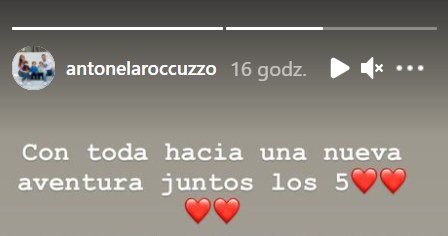 antonelaroccuzzo 16 godz.

Con toda hacia una nueva aventura juntos los 5❤️❤️❤️❤️